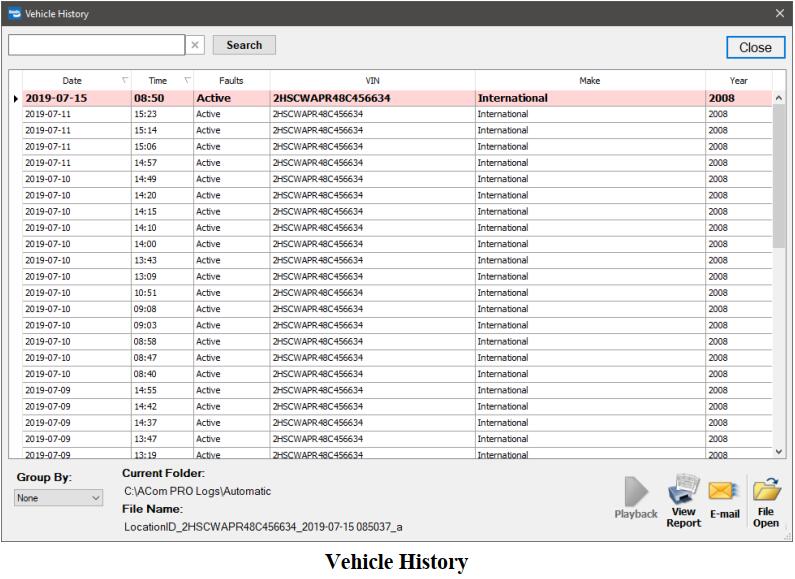 Vehicle History

Search

Close

| Date | Time | Faults | VIN | Make | Year |
|---|---|---|---|---|---|
| 2019-07-15 | 08:50 | Active | 2HSCWAPR48C456634 | International | 2008 |
| 2019-07-11 | 15:23 | Active | 2HSCWAPR48C456634 | International | 2008 |
| 2019-07-11 | 15:14 | Active | 2HSCWAPR48C456634 | International | 2008 |
| 2019-07-11 | 15:06 | Active | 2HSCWAPR48C456634 | International | 2008 |
| 2019-07-11 | 14:57 | Active | 2HSCWAPR48C456634 | International | 2008 |
| 2019-07-10 | 14:49 | Active | 2HSCWAPR48C456634 | International | 2008 |
| 2019-07-10 | 14:20 | Active | 2HSCWAPR48C456634 | International | 2008 |
| 2019-07-10 | 14:15 | Active | 2HSCWAPR48C456634 | International | 2008 |
| 2019-07-10 | 14:10 | Active | 2HSCWAPR48C456634 | International | 2008 |
| 2019-07-10 | 14:00 | Active | 2HSCWAPR48C456634 | International | 2008 |
| 2019-07-10 | 13:43 | Active | 2HSCWAPR48C456634 | International | 2008 |
| 2019-07-10 | 13:09 | Active | 2HSCWAPR48C456634 | International | 2008 |
| 2019-07-10 | 10:51 | Active | 2HSCWAPR48C456634 | International | 2008 |
| 2019-07-10 | 09:08 | Active | 2HSCWAPR48C456634 | International | 2008 |
| 2019-07-10 | 09:03 | Active | 2HSCWAPR48C456634 | International | 2008 |
| 2019-07-10 | 08:58 | Active | 2HSCWAPR48C456634 | International | 2008 |
| 2019-07-10 | 08:47 | Active | 2HSCWAPR48C456634 | International | 2008 |
| 2019-07-10 | 08:40 | Active | 2HSCWAPR48C456634 | International | 2008 |
| 2019-07-09 | 14:55 | Active | 2HSCWAPR48C456634 | International | 2008 |
| 2019-07-09 | 14:42 | Active | 2HSCWAPR48C456634 | International | 2008 |
| 2019-07-09 | 14:37 | Active | 2HSCWAPR48C456634 | International | 2008 |
| 2019-07-09 | 13:47 | Active | 2HSCWAPR48C456634 | International | 2008 |
| 2019-07-09 | 13:19 | Active | 2HSCWAPR48C456634 | International | 2008 |

Group By:
None

Current Folder:
C:\ACom PRO Logs\Automatic
File Name:
LocationID_2HSCWAPR48C456634_2019-07-15 085037_a

Playback
View Report
E-mail
File Open

Vehicle History